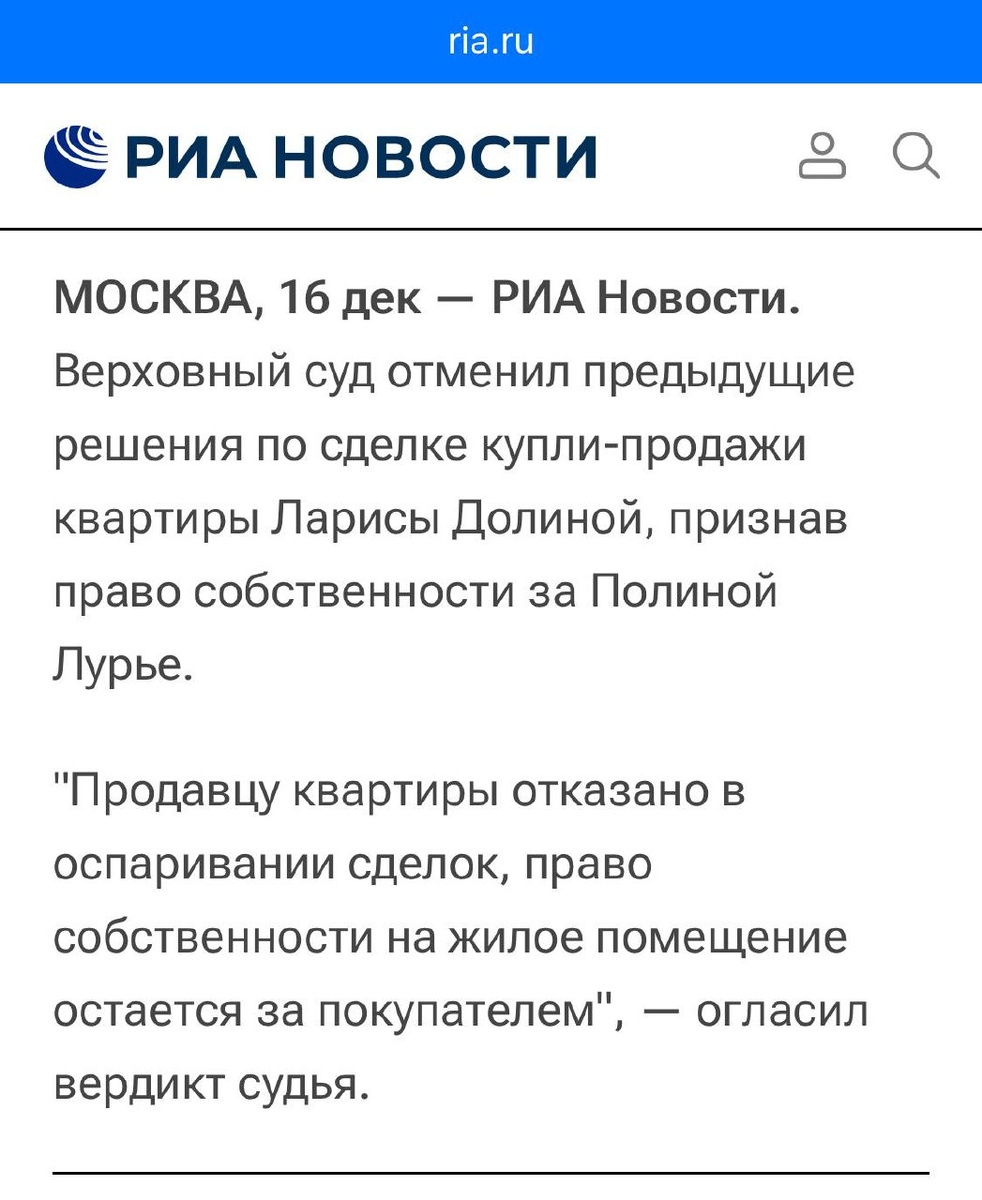 ria.ru

РИА НОВОСТИ

МОСКВА, 16 дек — РИА Новости. Верховный суд отменил предыдущие решения по сделке купли-продажи квартиры Ларисы Долиной, признав право собственности за Полиной Лурье.

"Продавцу квартиры отказано в оспаривании сделок, право собственности на жилое помещение остается за покупателем", — огласил вердикт судья.